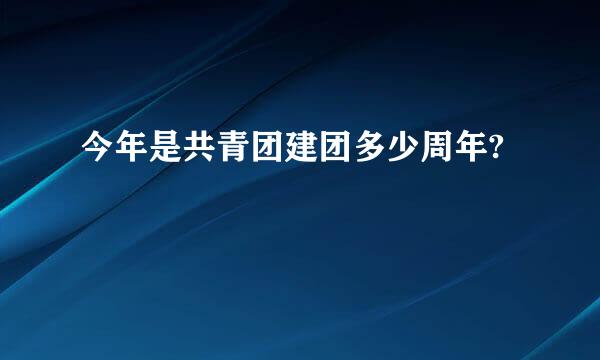 今年是共青团建团多少周年?